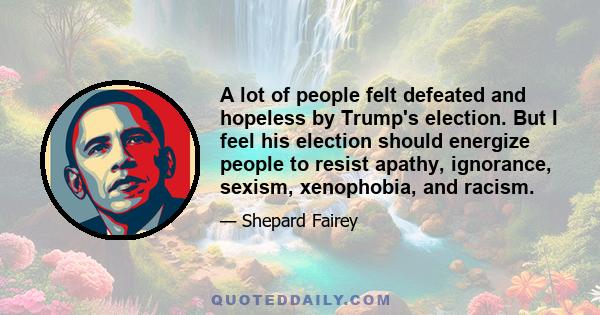 A lot of people felt defeated and hopeless by Trump's election. But I feel his election should energize people to resist apathy, ignorance, sexism, xenophobia, and racism.

— Shepard Fairey

QUOTEDDAILY.COM